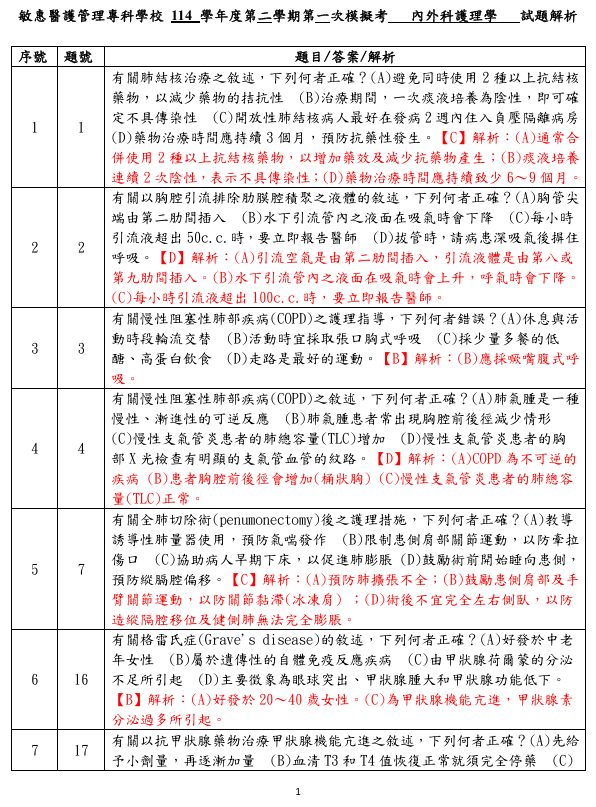 敏惠醫護管理專科學校 114 學年度第二學期第一次模擬考 內外科護理學 試題解析

| 序號 | 題號 | 題目/答案/解析 |
|---|---|---|
| 1 | 1 | 有關肺結核治療之敘述，下列何者正確？(A)避免同時使用 2 種以上抗結核藥物，以減少藥物的拮抗性 (B)治療期間，一次痰液培養為陰性，即可確定不具傳染性 (C)開放性肺結核病人最好在發病 2 週內住入負壓隔離病房 (D)藥物治療時間應持續 3 個月，預防抗藥性發生。【C】解析：(A)通常合併使用 2 種以上抗結核藥物，以增加藥效及減少抗藥物產生；(B)痰液培養連續 2 次陰性，表示不具傳染性；(D)藥物治療時間應持續致少 6～9 個月。 |
| 2 | 2 | 有關以胸腔引流排除肋膜腔積聚之液體的敘述，下列何者正確？(A)胸管尖端由第二肋間插入 (B)水下引流管內之液面在吸氣時會下降 (C)每小時引流液超出 50c.c.時，要立即報告醫師 (D)拔管時，請病患深吸氣後摒住呼吸。【D】解析：(A)引流空氣是由第二肋間插入，引流液體是由第八或第九肋間插入。(B)水下引流管內之液面在吸氣時會上升，呼氣時會下降。(C)每小時引流液超出 100c.c.時，要立即報告醫師。 |
| 3 | 3 | 有關慢性阻塞性肺部疾病(COPD)之護理指導，下列何者錯誤？(A)休息與活動時段輪流交替 (B)活動時宜採取張口胸式呼吸 (C)採少量多餐的低醣、高蛋白飲食 (D)走路是最好的運動。【B】解析：(B)應採噘嘴腹式呼吸。 |
| 4 | 4 | 有關慢性阻塞性肺部疾病(COPD)之敘述，下列何者正確？(A)肺氣腫是一種慢性、漸進性的可逆反應 (B)肺氣腫患者常出現胸腔前後徑減少情形 (C)慢性支氣管炎患者的肺總容量(TLC)增加 (D)慢性支氣管炎患者的胸部 X 光檢查有明顯的支氣管血管的紋路。【D】解析：(A)COPD 為不可逆的疾病 (B)患者胸腔前後徑會增加(桶狀胸) (C)慢性支氣管炎患者的肺總容量(TLC)正常。 |
| 5 | 7 | 有關全肺切除術(penumonectomy)後之護理措施，下列何者正確？(A)教導誘導性肺量器使用，預防氣喘發作 (B)限制患側肩部關節運動，以防牽拉傷口 (C)協助病人早期下床，以促進肺膨脹 (D)鼓勵術前開始睡向患側，預防縱膈腔偏移。【C】解析：(A)預防肺擴張不全；(B)鼓勵患側肩部及手臂關節運動，以防關節黏滯(冰凍肩)；(D)術後不宜完全左右側臥，以防造縱隔腔移位及健側肺無法完全膨脹。 |
| 6 | 16 | 有關格雷氏症(Grave's disease)的敘述，下列何者正確？(A)好發於中老年女性 (B)屬於遺傳性的自體免疫反應疾病 (C)由甲狀腺荷爾蒙的分泌不足所引起 (D)主要徵象為眼球突出、甲狀腺腫大和甲狀腺功能低下。【B】解析：(A)好發於 20～40 歲女性。(C)為甲狀腺機能亢進，甲狀腺素分泌過多所引起。 |
| 7 | 17 | 有關以抗甲狀腺藥物治療甲狀腺機能亢進之敘述，下列何者正確？(A)先給予小劑量，再逐漸加量 (B)血清 T3 和 T4 值恢復正常就須完全停藥 (C) |

1